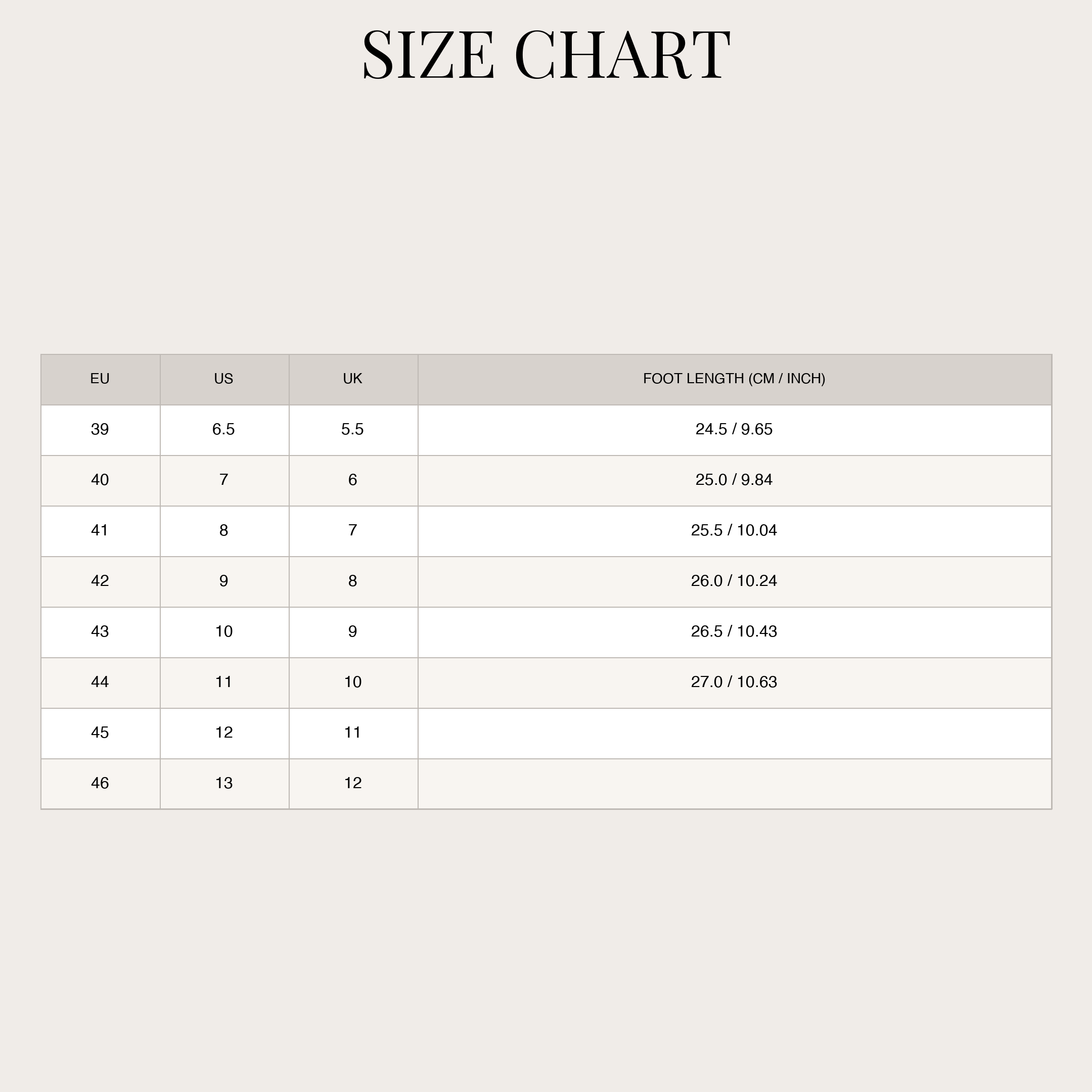 SIZE CHART

| EU | US | UK | FOOT LENGTH (CM / INCH) |
|---|---|---|---|
| 39 | 6.5 | 5.5 | 24.5 / 9.65 |
| 40 | 7 | 6 | 25.0 / 9.84 |
| 41 | 8 | 7 | 25.5 / 10.04 |
| 42 | 9 | 8 | 26.0 / 10.24 |
| 43 | 10 | 9 | 26.5 / 10.43 |
| 44 | 11 | 10 | 27.0 / 10.63 |
| 45 | 12 | 11 | |
| 46 | 13 | 12 | |